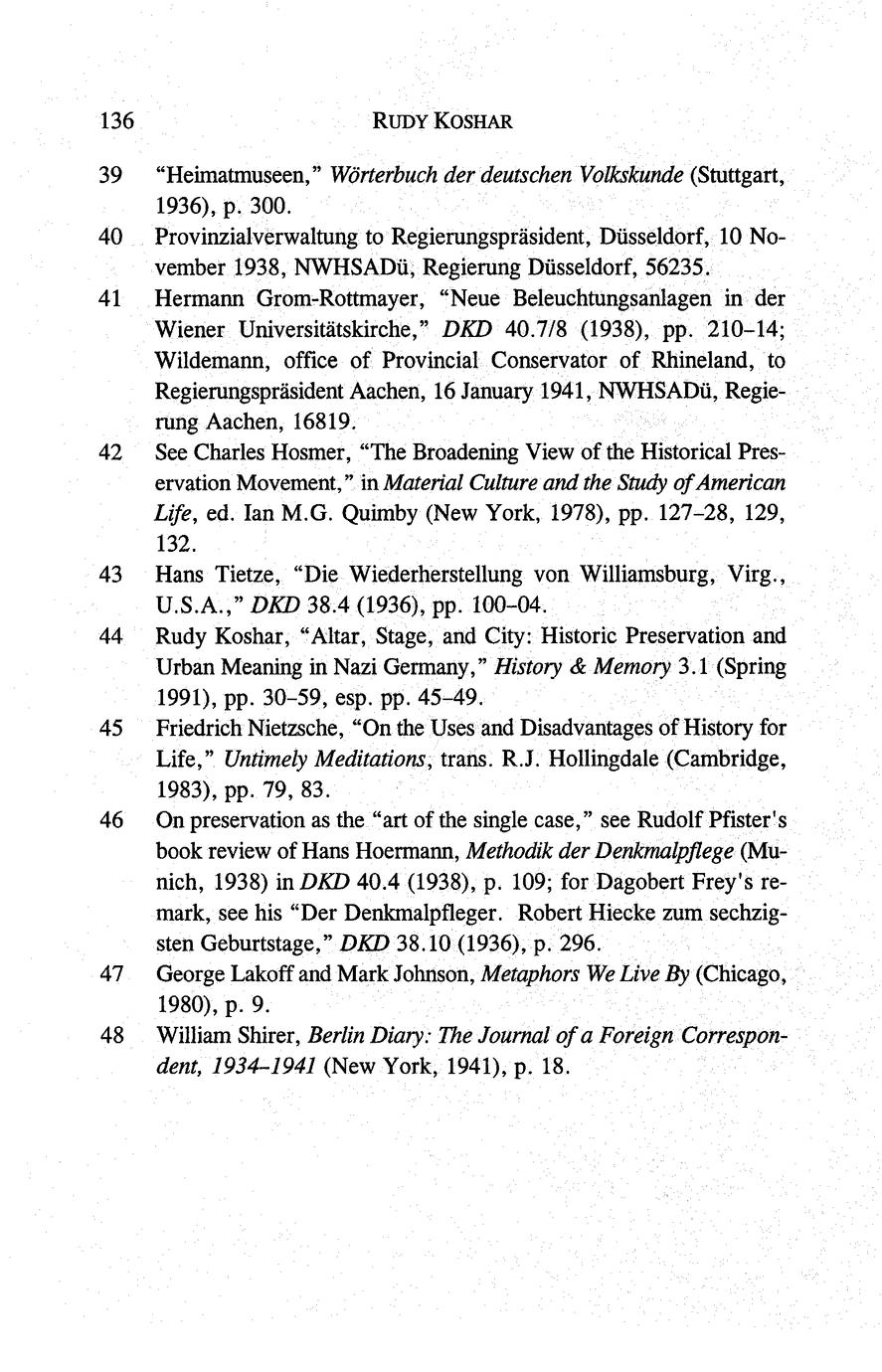 136 RUDY KOSHAR

39 "Heimatmuseen," Wörterbuch der deutschen Volkskunde (Stuttgart, 1936), p. 300.

40 Provinzialverwaltung to Regierungspräsident, Düsseldorf, 10 November 1938, NWHSADü, Regierung Düsseldorf, 56235.

41 Hermann Grom-Rottmayer, "Neue Beleuchtungsanlagen in der Wiener Universitätskirche," DKD 40.7/8 (1938), pp. 210–14; Wildemann, office of Provincial Conservator of Rhineland, to Regierungspräsident Aachen, 16 January 1941, NWHSADü, Regierung Aachen, 16819.

42 See Charles Hosmer, "The Broadening View of the Historical Preservation Movement," in Material Culture and the Study of American Life, ed. Ian M.G. Quimby (New York, 1978), pp. 127–28, 129, 132.

43 Hans Tietze, "Die Wiederherstellung von Williamsburg, Virg., U.S.A.," DKD 38.4 (1936), pp. 100–04.

44 Rudy Koshar, "Altar, Stage, and City: Historic Preservation and Urban Meaning in Nazi Germany," History & Memory 3.1 (Spring 1991), pp. 30–59, esp. pp. 45–49.

45 Friedrich Nietzsche, "On the Uses and Disadvantages of History for Life," Untimely Meditations, trans. R.J. Hollingdale (Cambridge, 1983), pp. 79, 83.

46 On preservation as the "art of the single case," see Rudolf Pfister's book review of Hans Hoermann, Methodik der Denkmalpflege (Munich, 1938) in DKD 40.4 (1938), p. 109; for Dagobert Frey's remark, see his "Der Denkmalpfleger. Robert Hiecke zum sechzigsten Geburtstage," DKD 38.10 (1936), p. 296.

47 George Lakoff and Mark Johnson, Metaphors We Live By (Chicago, 1980), p. 9.

48 William Shirer, Berlin Diary: The Journal of a Foreign Correspondent, 1934–1941 (New York, 1941), p. 18.